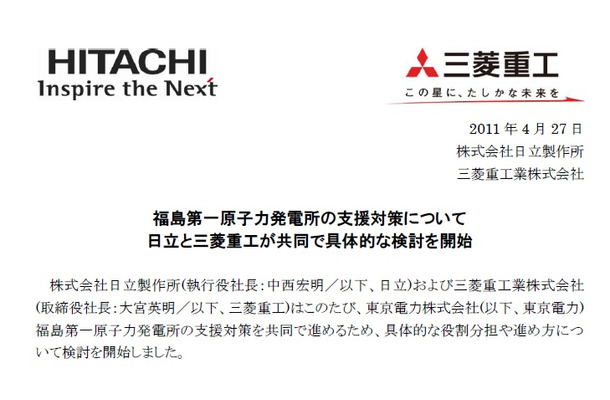 HITACHI
Inspire the Next

三菱重工
この星に、たしかな未来を

2011 年 4 月 27 日
株式会社日立製作所
三菱重工業株式会社

福島第一原子力発電所の支援対策について
日立と三菱重工が共同で具体的な検討を開始

株式会社日立製作所(執行役社長:中西宏明／以下、日立)および三菱重工業株式会社(取締役社長:大宮英明／以下、三菱重工)はこのたび、東京電力株式会社(以下、東京電力)福島第一原子力発電所の支援対策を共同で進めるため、具体的な役割分担や進め方について検討を開始しました。